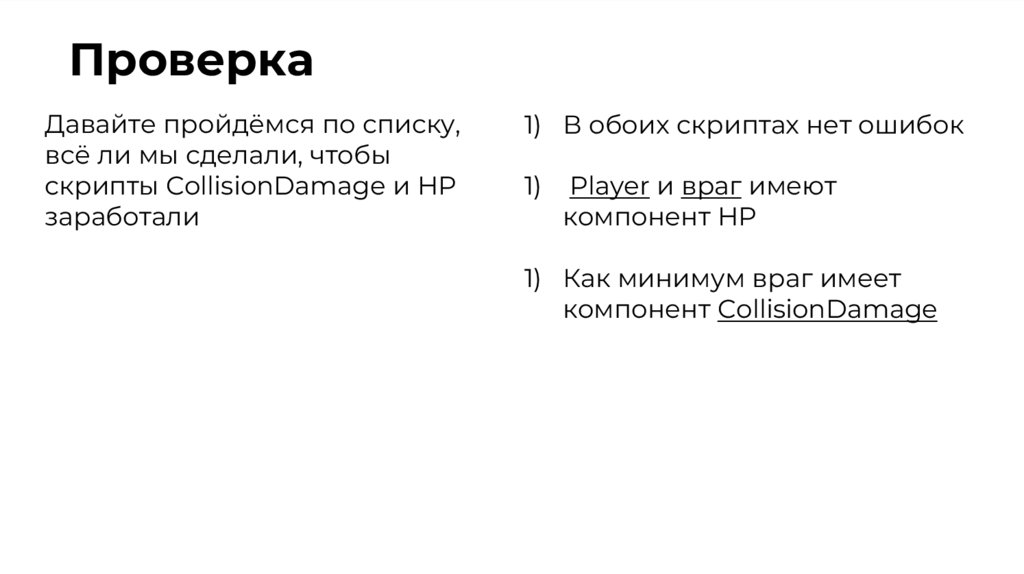 Проверка

Давайте пройдёмся по списку, всё ли мы сделали, чтобы скрипты CollisionDamage и HP заработали

1) В обоих скриптах нет ошибок

1) Player и враг имеют компонент HP

1) Как минимум враг имеет компонент CollisionDamage